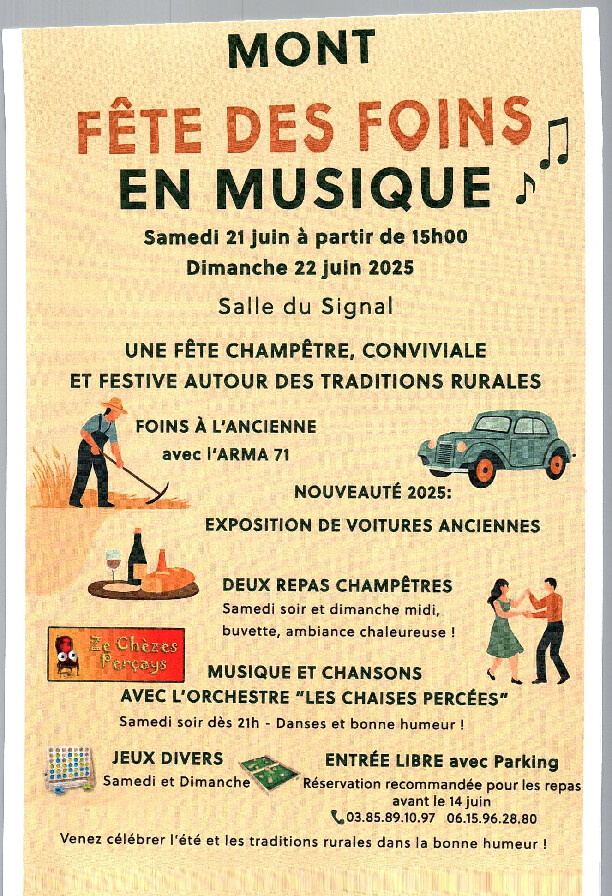 MONT

FÊTE DES FOINS

EN MUSIQUE

Samedi 21 juin à partir de 15h00

Dimanche 22 juin 2025

Salle du Signal

UNE FÊTE CHAMPÊTRE, CONVIVIALE ET FESTIVE AUTOUR DES TRADITIONS RURALES

FOINS À L'ANCIENNE avec l'ARMA 71

NOUVEAUTÉ 2025:

EXPOSITION DE VOITURES ANCIENNES

DEUX REPAS CHAMPÊTRES

Samedi soir et dimanche midi, buvette, ambiance chaleureuse !

Ze Chèzes Perçays

MUSIQUE ET CHANSONS

AVEC L'ORCHESTRE "LES CHAISES PERCÉES"

Samedi soir dès 21h - Danses et bonne humeur !

JEUX DIVERS

Samedi et Dimanche

ENTRÉE LIBRE avec Parking

Réservation recommandée pour les repas avant le 14 juin

03.85.89.10.97 06.15.96.28.80

Venez célébrer l'été et les traditions rurales dans la bonne humeur !